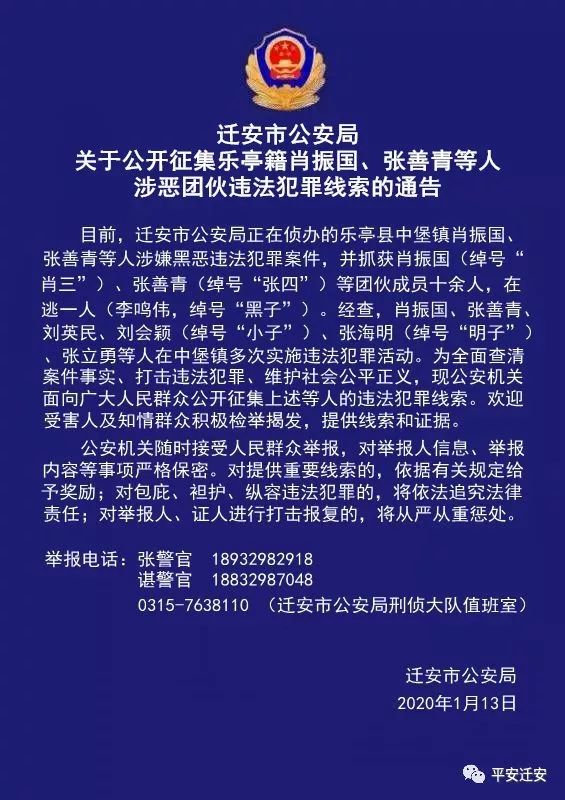 迁安市公安局
关于公开征集乐亭籍肖振国、张善青等人
涉恶团伙违法犯罪线索的通告

目前，迁安市公安局正在侦办的乐亭县中堡镇肖振国、张善青等人涉嫌黑恶违法犯罪案件，并抓获肖振国（绰号“肖三”）、张善青（绰号“张四”）等团伙成员十余人，在逃一人（李鸣伟，绰号“黑子”）。经查，肖振国、张善青、刘英民、刘会颖（绰号“小子”）、张海明（绰号“明子”）、张立勇等人在中堡镇多次实施违法犯罪活动。为全面查清案件事实、打击违法犯罪、维护社会公平正义，现公安机关面向广大人民群众公开征集上述等人的违法犯罪线索。欢迎受害人及知情群众积极检举揭发，提供线索和证据。

公安机关随时接受人民群众举报，对举报人信息、举报内容等事项严格保密。对提供重要线索的，依据有关规定给予奖励；对包庇、袒护、纵容违法犯罪的，将依法追究法律责任；对举报人、证人进行打击报复的，将从严从重惩处。

举报电话：张警官 18932982918
谌警官 18832987048
0315-7638110 （迁安市公安局刑侦大队值班室）

迁安市公安局
2020年1月13日

平安迁安